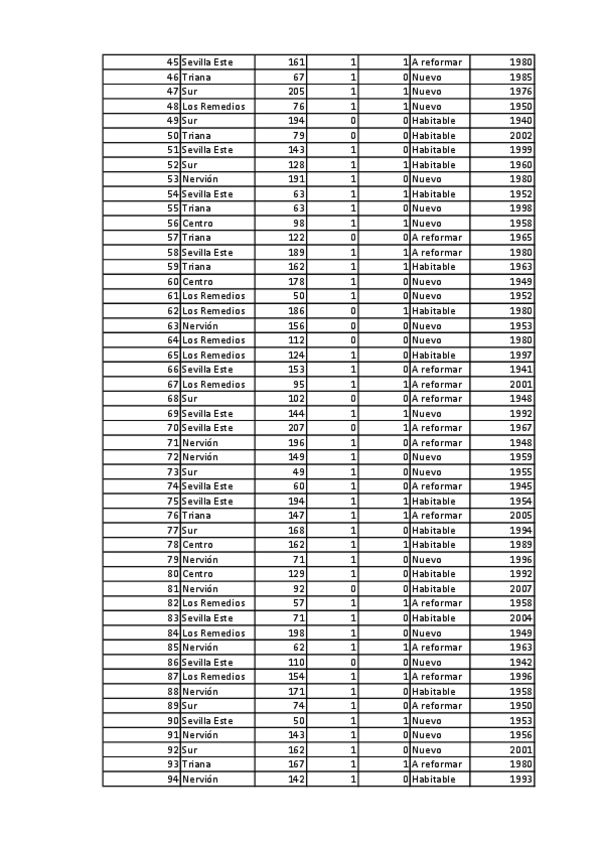 | 45 | Sevilla Este | 161 | 1 | 1 | A reformar | 1980 |
|---|---|---|---|---|---|---|
| 46 | Triana | 67 | 1 | 0 | Nuevo | 1985 |
| 47 | Sur | 205 | 1 | 1 | Nuevo | 1976 |
| 48 | Los Remedios | 76 | 1 | 1 | Nuevo | 1950 |
| 49 | Sur | 194 | 0 | 0 | Habitable | 1940 |
| 50 | Triana | 79 | 0 | 0 | Habitable | 2002 |
| 51 | Sevilla Este | 143 | 1 | 0 | Habitable | 1999 |
| 52 | Sur | 128 | 1 | 1 | Habitable | 1960 |
| 53 | Nervión | 191 | 1 | 0 | Nuevo | 1980 |
| 54 | Sevilla Este | 63 | 1 | 1 | Habitable | 1952 |
| 55 | Triana | 63 | 1 | 0 | Nuevo | 1998 |
| 56 | Centro | 98 | 1 | 1 | Nuevo | 1958 |
| 57 | Triana | 122 | 0 | 0 | A reformar | 1965 |
| 58 | Sevilla Este | 189 | 1 | 1 | A reformar | 1980 |
| 59 | Triana | 162 | 1 | 1 | Habitable | 1963 |
| 60 | Centro | 178 | 1 | 0 | Nuevo | 1949 |
| 61 | Los Remedios | 50 | 1 | 0 | Nuevo | 1952 |
| 62 | Los Remedios | 186 | 0 | 1 | Habitable | 1980 |
| 63 | Nervión | 156 | 0 | 0 | Nuevo | 1953 |
| 64 | Los Remedios | 112 | 0 | 0 | Nuevo | 1980 |
| 65 | Los Remedios | 124 | 1 | 0 | Habitable | 1997 |
| 66 | Sevilla Este | 153 | 1 | 0 | A reformar | 1941 |
| 67 | Los Remedios | 95 | 1 | 1 | A reformar | 2001 |
| 68 | Sur | 102 | 0 | 0 | A reformar | 1948 |
| 69 | Sevilla Este | 144 | 1 | 1 | Nuevo | 1992 |
| 70 | Sevilla Este | 207 | 0 | 1 | A reformar | 1967 |
| 71 | Nervión | 196 | 1 | 0 | A reformar | 1948 |
| 72 | Nervión | 149 | 1 | 0 | Nuevo | 1959 |
| 73 | Sur | 49 | 1 | 0 | Nuevo | 1955 |
| 74 | Sevilla Este | 60 | 1 | 0 | A reformar | 1945 |
| 75 | Sevilla Este | 194 | 1 | 1 | Habitable | 1954 |
| 76 | Triana | 147 | 1 | 1 | A reformar | 2005 |
| 77 | Sur | 168 | 1 | 0 | Habitable | 1994 |
| 78 | Centro | 162 | 1 | 1 | Habitable | 1989 |
| 79 | Nervión | 71 | 1 | 0 | Nuevo | 1996 |
| 80 | Centro | 129 | 1 | 0 | Habitable | 1992 |
| 81 | Nervión | 92 | 0 | 0 | Habitable | 2007 |
| 82 | Los Remedios | 57 | 1 | 1 | A reformar | 1958 |
| 83 | Sevilla Este | 71 | 1 | 0 | Habitable | 2004 |
| 84 | Los Remedios | 198 | 1 | 0 | Nuevo | 1949 |
| 85 | Nervión | 62 | 1 | 1 | A reformar | 1963 |
| 86 | Sevilla Este | 110 | 0 | 0 | Nuevo | 1942 |
| 87 | Los Remedios | 154 | 1 | 1 | A reformar | 1996 |
| 88 | Nervión | 171 | 1 | 0 | Habitable | 1958 |
| 89 | Sur | 74 | 1 | 0 | A reformar | 1950 |
| 90 | Sevilla Este | 50 | 1 | 1 | Nuevo | 1953 |
| 91 | Nervión | 143 | 1 | 0 | Nuevo | 1956 |
| 92 | Sur | 162 | 1 | 0 | Nuevo | 2001 |
| 93 | Triana | 167 | 1 | 1 | A reformar | 1980 |
| 94 | Nervión | 142 | 1 | 0 | Habitable | 1993 |